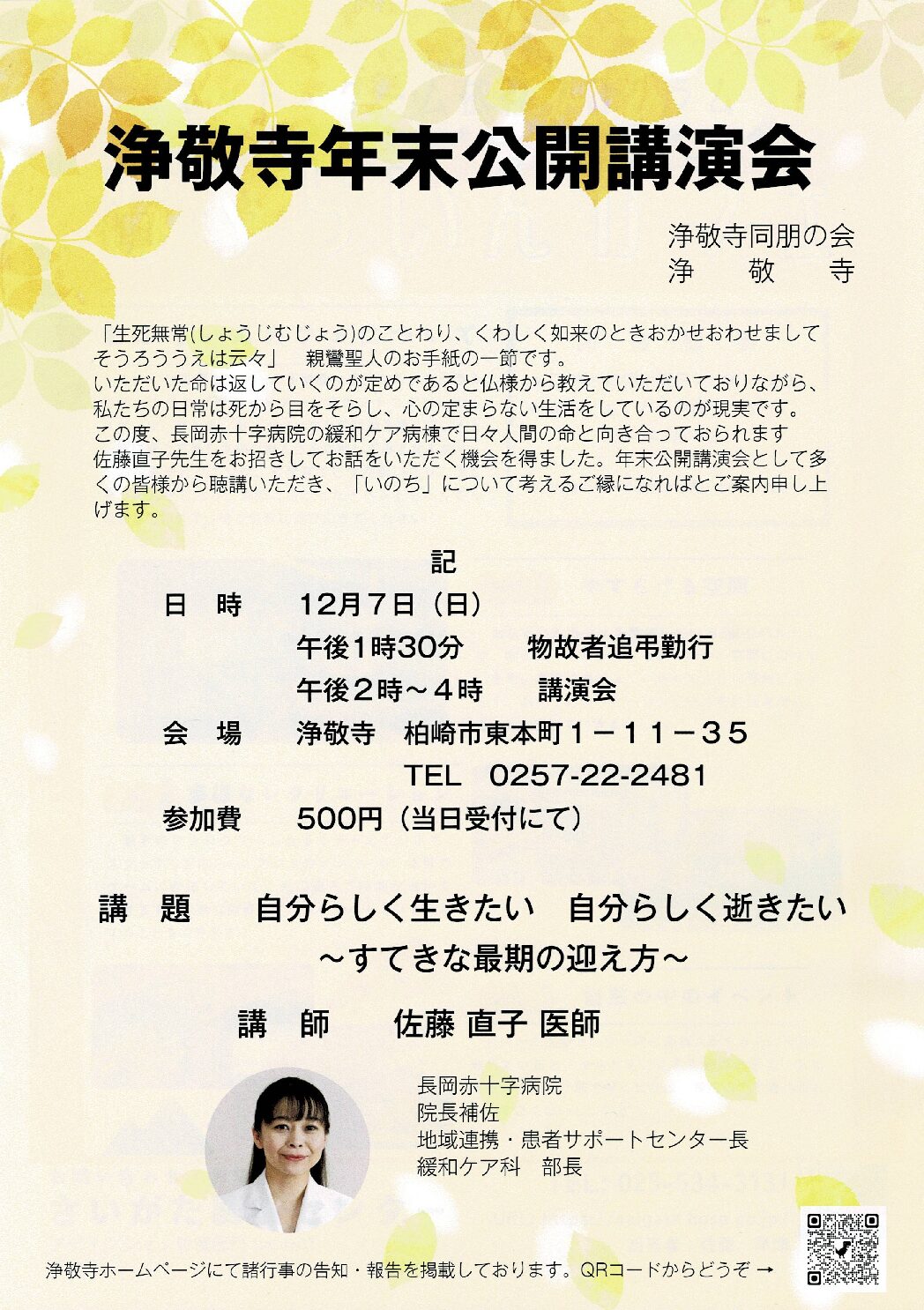 浄敬寺年末公開講演会

浄敬寺同朋の会
浄　敬　寺

「生死無常(しょうじむじょう)のことわり、くわしく如来のときおかせおわせましてそうろううえは云々」　親鸞聖人のお手紙の一節です。
いただいた命は返していくのが定めであると仏様から教えていただいておりながら、私たちの日常は死から目をそらし、心の定まらない生活をしているのが現実です。
この度、長岡赤十字病院の緩和ケア病棟で日々人間の命と向き合っておられます佐藤直子先生をお招きしてお話をいただく機会を得ました。年末公開講演会として多くの皆様から聴講いただき、「いのち」について考えるご縁になればとご案内申し上げます。

記

日　時　12月7日（日）
午後1時30分　物故者追弔勤行
午後２時～４時　講演会
会　場　浄敬寺　柏崎市東本町１－１１－３５
TEL　0257-22-2481
参加費　500円（当日受付にて）

講　題　自分らしく生きたい　自分らしく逝きたい
～すてきな最期の迎え方～

講　師　佐藤 直子 医師

長岡赤十字病院
院長補佐
地域連携・患者サポートセンター長
緩和ケア科　部長

浄敬寺ホームページにて諸行事の告知・報告を掲載しております。QRコードからどうぞ →